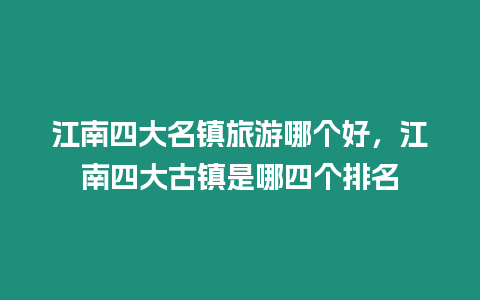 江南四大名镇旅游哪个好，江南四大古镇是哪四个排名